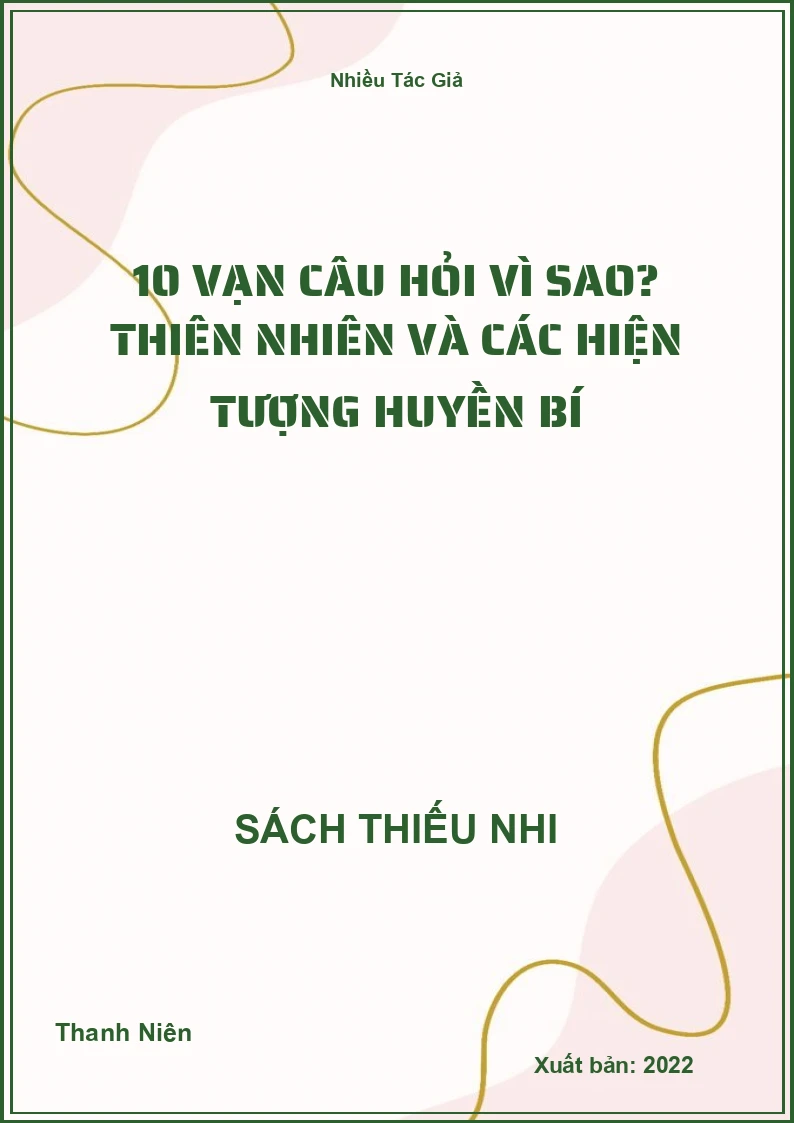 Nhiều Tác Giả

10 VẠN CÂU HỎI VÌ SAO? THIÊN NHIÊN VÀ CÁC HIỆN TƯỢNG HUYỀN BÍ

SÁCH THIẾU NHI

Thanh Niên

Xuất bản: 2022